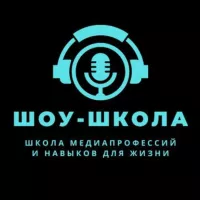 ШОУ-ШКОЛА

ШКОЛА МЕДИАПРОФЕССИЙ
И НАВЫКОВ ДЛЯ ЖИЗНИ